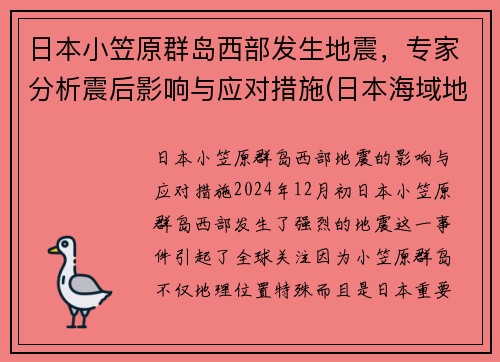 日本小笠原群岛西部发生地震，专家分析震后影响与应对措施(日本海域地

日本小笠原群岛西部地震的影响与应对措施2024年12月初日本小笠原群岛西部发生了强烈的地震这一事件引起了全球关注因为小笠原群岛不仅地理位置特殊而且是日本重要